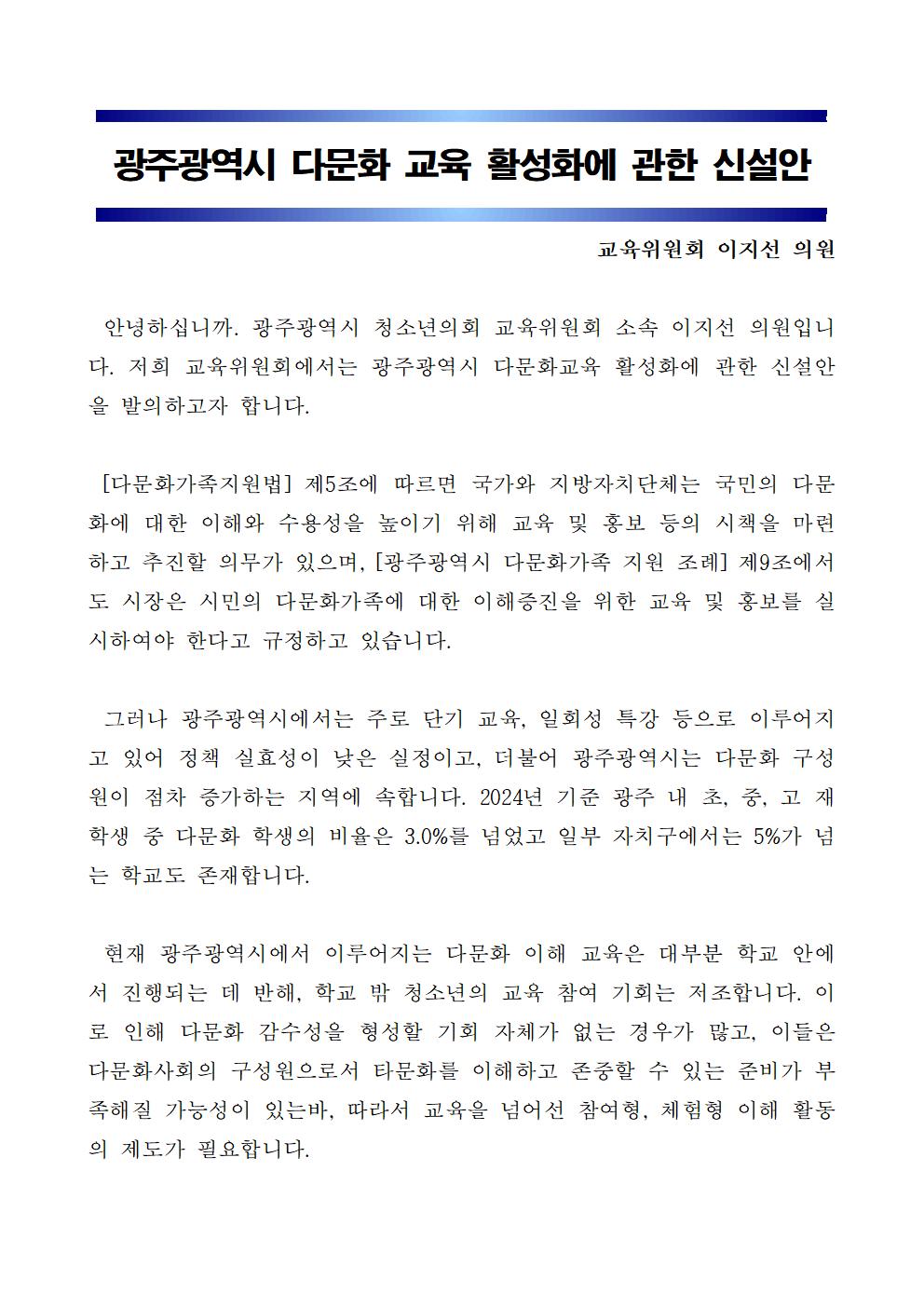 광주광역시 다문화 교육 활성화에 관한 신설안

교육위원회 이지선 의원

안녕하십니까. 광주광역시 청소년의회 교육위원회 소속 이지선 의원입니다. 저희 교육위원회에서는 광주광역시 다문화교육 활성화에 관한 신설안을 발의하고자 합니다.

[다문화가족지원법] 제5조에 따르면 국가와 지방자치단체는 국민의 다문화에 대한 이해와 수용성을 높이기 위해 교육 및 홍보 등의 시책을 마련하고 추진할 의무가 있으며, [광주광역시 다문화가족 지원 조례] 제9조에서도 시장은 시민의 다문화가족에 대한 이해증진을 위한 교육 및 홍보를 실시하여야 한다고 규정하고 있습니다.

그러나 광주광역시에서는 주로 단기 교육, 일회성 특강 등으로 이루어지고 있어 정책 실효성이 낮은 실정이고, 더불어 광주광역시는 다문화 구성원이 점차 증가하는 지역에 속합니다. 2024년 기준 광주 내 초, 중, 고 재학생 중 다문화 학생의 비율은 3.0%를 넘었고 일부 자치구에서는 5%가 넘는 학교도 존재합니다.

현재 광주광역시에서 이루어지는 다문화 이해 교육은 대부분 학교 안에서 진행되는 데 반해, 학교 밖 청소년의 교육 참여 기회는 저조합니다. 이로 인해 다문화 감수성을 형성할 기회 자체가 없는 경우가 많고, 이들은 다문화사회의 구성원으로서 타문화를 이해하고 존중할 수 있는 준비가 부족해질 가능성이 있는바, 따라서 교육을 넘어선 참여형, 체험형 이해 활동의 제도가 필요합니다.